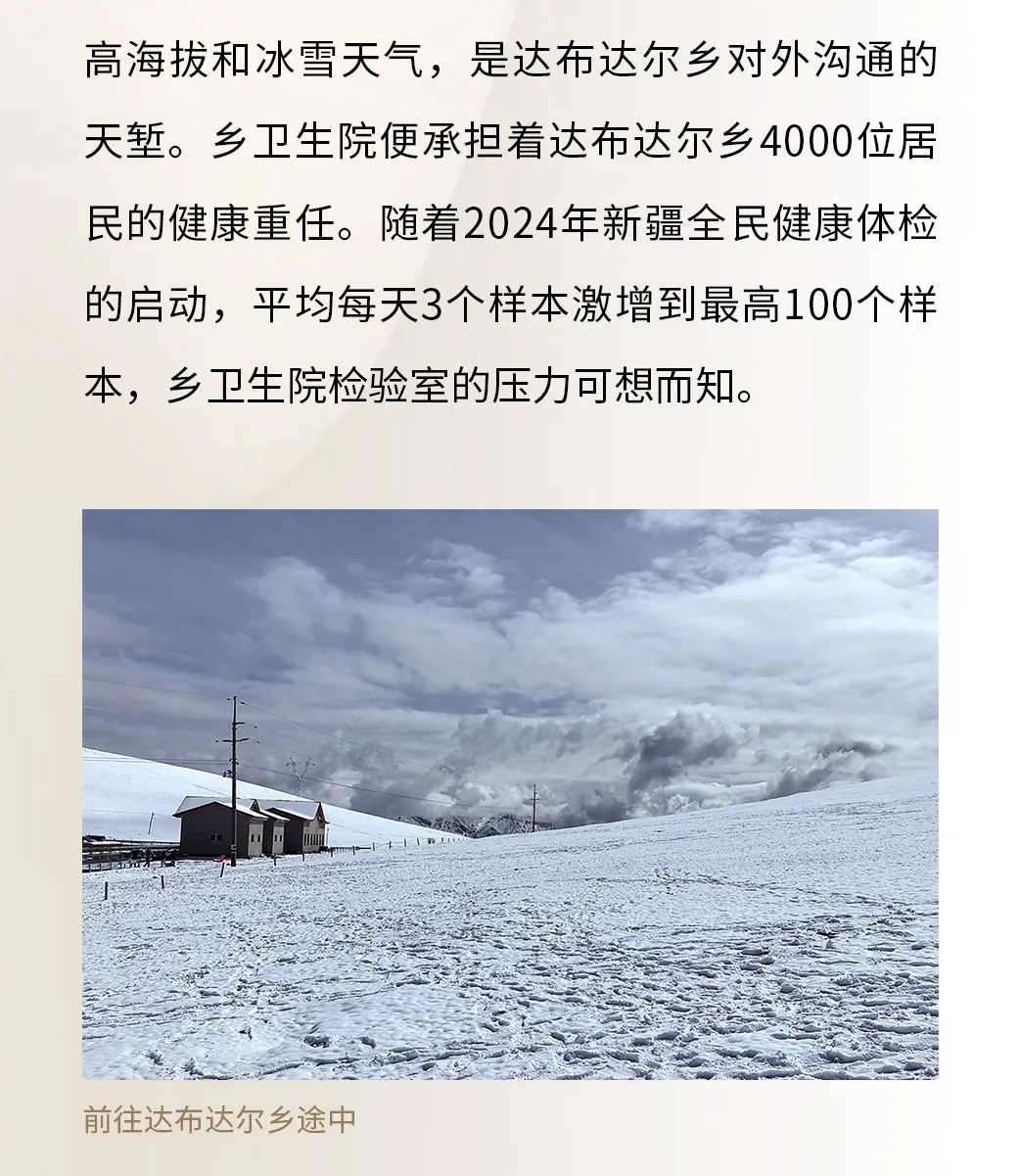 高海拔和冰雪天气，是达布达尔乡对外沟通的天堑。乡卫生院便承担着达布达尔乡4000位居民的健康重任。随着2024年新疆全民健康体检的启动，平均每天3个样本激增到最高100个样本，乡卫生院检验室的压力可想而知。

前往达布达尔乡途中